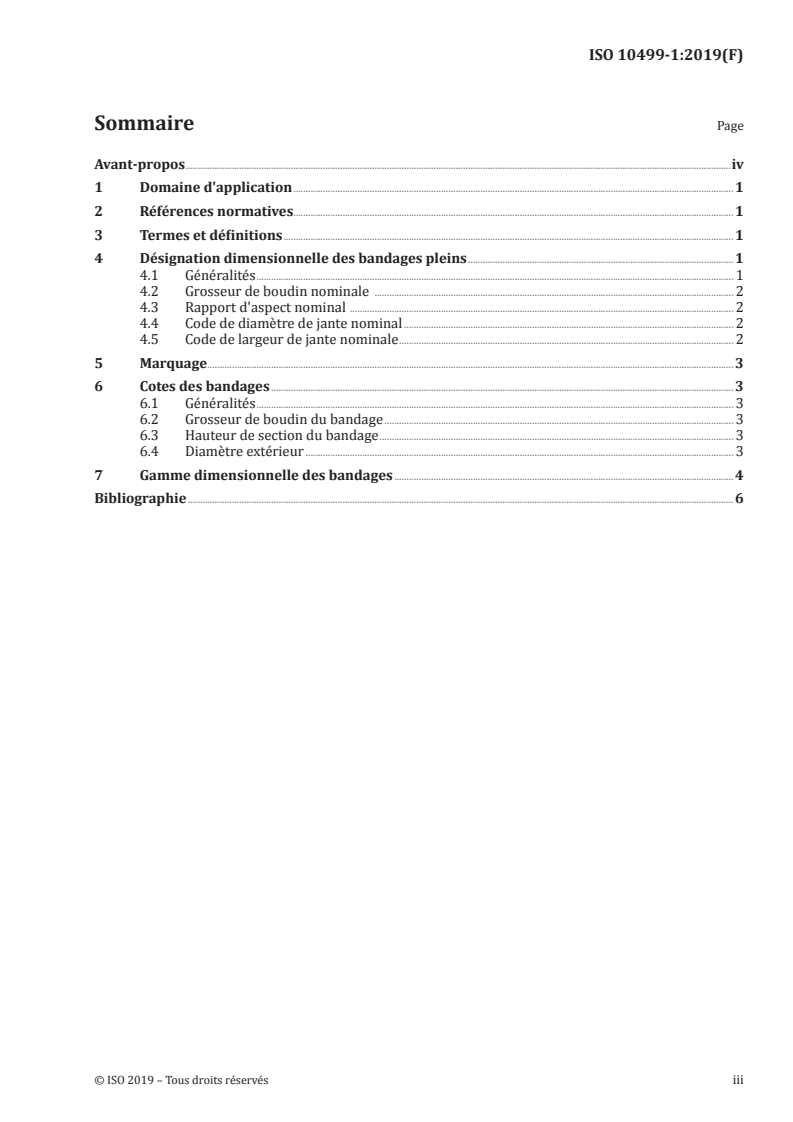 ISO 10499-1:2019(F)

Sommaire

Page

Avant-propos iv
1 Domaine d'application 1
2 Références normatives 1
3 Termes et définitions 1
4 Désignation dimensionnelle des bandages pleins 1
4.1 Généralités 1
4.2 Grosseur de boudin nominale 2
4.3 Rapport d'aspect nominal 2
4.4 Code de diamètre de jante nominal 2
4.5 Code de largeur de jante nominale 2
5 Marquage 3
6 Cotes des bandages 3
6.1 Généralités 3
6.2 Grosseur de boudin du bandage 3
6.3 Hauteur de section du bandage 3
6.4 Diamètre extérieur 3
7 Gamme dimensionnelle des bandages 4
Bibliographie 6

© ISO 2019 – Tous droits réservés iii